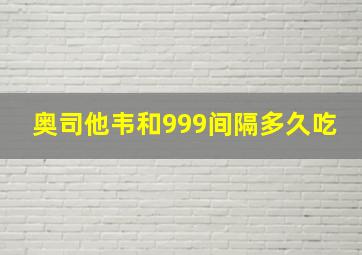 奥司他韦和999间隔多久吃